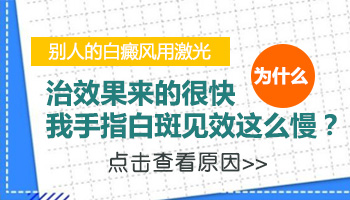 别人的白癜风用激光

为什么

治效果来的很快
我手指白斑见效这么慢？

点击查看原因>>